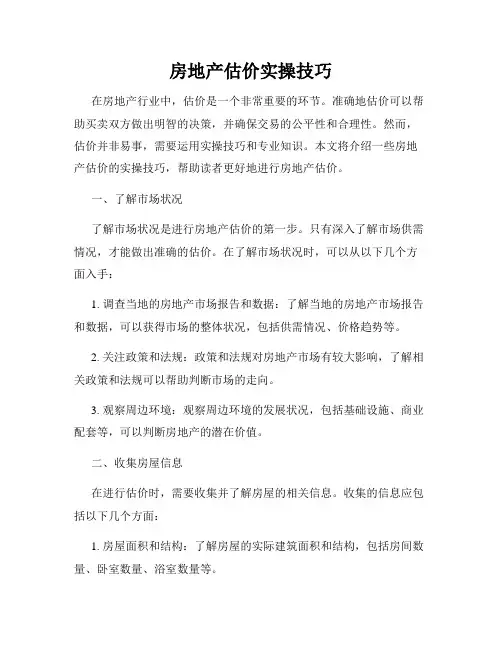 房地产估价实操技巧

在房地产行业中，估价是一个非常重要的环节。准确地估价可以帮助买卖双方做出明智的决策，并确保交易的公平性和合理性。然而，估价并非易事，需要运用实操技巧和专业知识。本文将介绍一些房地产估价的实操技巧，帮助读者更好地进行房地产估价。

一、了解市场状况

了解市场状况是进行房地产估价的第一步。只有深入了解市场供需情况，才能做出准确的估价。在了解市场状况时，可以从以下几个方面入手：

1. 调查当地的房地产市场报告和数据：了解当地的房地产市场报告和数据，可以获得市场的整体状况，包括供需情况、价格趋势等。

2. 关注政策和法规：政策和法规对房地产市场有较大影响，了解相关政策和法规可以帮助判断市场的走向。

3. 观察周边环境：观察周边环境的发展状况，包括基础设施、商业配套等，可以判断房地产的潜在价值。

二、收集房屋信息

在进行估价时，需要收集并了解房屋的相关信息。收集的信息应包括以下几个方面：

1. 房屋面积和结构：了解房屋的实际建筑面积和结构，包括房间数量、卧室数量、浴室数量等。